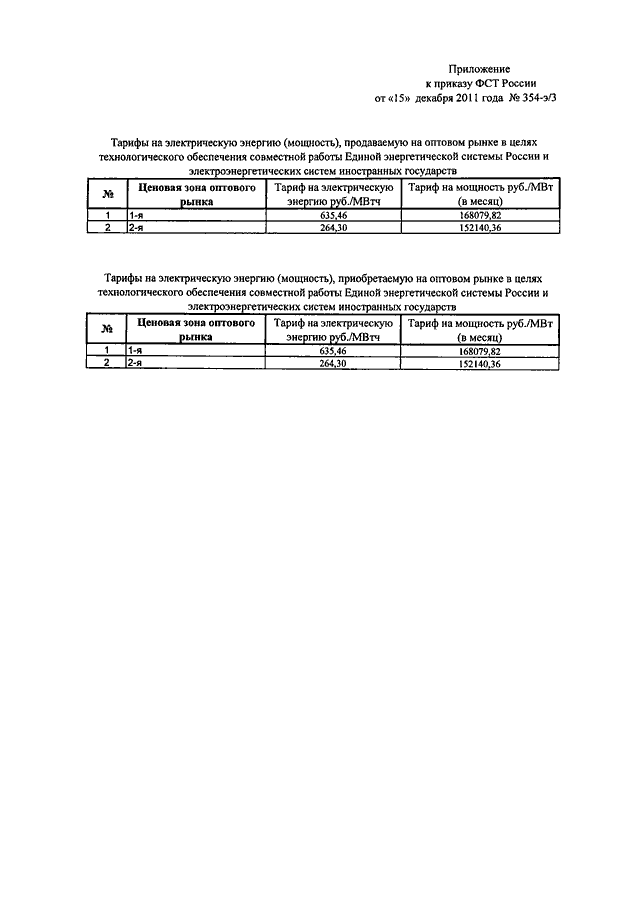 Приложение
к приказу ФСТ России
от «15» декабря 2011 года № 354-э/3

Тарифы на электрическую энергию (мощность), продаваемую на оптовом рынке в целях технологического обеспечения совместной работы Единой энергетической системы России и электроэнергетических систем иностранных государств

| № | Ценовая зона оптового рынка | Тариф на электрическую энергию руб./МВтч | Тариф на мощность руб./МВт (в месяц) |
|---|---|---|---|
| 1 | 1-я | 635,46 | 168079,82 |
| 2 | 2-я | 264,30 | 152140,36 |

Тарифы на электрическую энергию (мощность), приобретаемую на оптовом рынке в целях технологического обеспечения совместной работы Единой энергетической системы России и электроэнергетических систем иностранных государств

| № | Ценовая зона оптового рынка | Тариф на электрическую энергию руб./МВтч | Тариф на мощность руб./МВт (в месяц) |
|---|---|---|---|
| 1 | 1-я | 635,46 | 168079,82 |
| 2 | 2-я | 264,30 | 152140,36 |